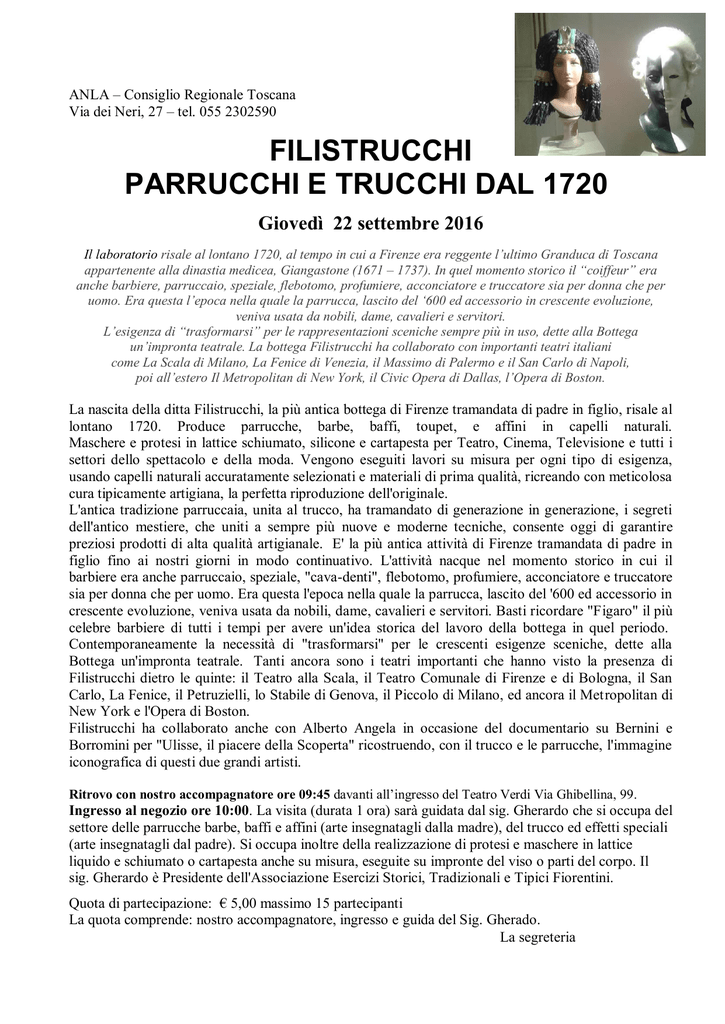 ANLA – Consiglio Regionale Toscana
Via dei Neri, 27 – tel. 055 2302590

FILISTRUCCHI
PARRUCCHI E TRUCCHI DAL 1720

Giovedì 22 settembre 2016

Il laboratorio risale al lontano 1720, al tempo in cui a Firenze era reggente l'ultimo Granduca di Toscana appartenente alla dinastia medicea, Giangastone (1671 – 1737). In quel momento storico il "coiffeur" era anche barbiere, parruccaio, speziale, flebotomo, profumiere, acconciatore e truccatore sia per donna che per uomo. Era questa l'epoca nella quale la parrucca, lascito del '600 ed accessorio in crescente evoluzione, veniva usata da nobili, dame, cavalieri e servitori.
L'esigenza di "trasformarsi" per le rappresentazioni sceniche sempre più in uso, dette alla Bottega un'impronta teatrale. La bottega Filistrucchi ha collaborato con importanti teatri italiani come La Scala di Milano, La Fenice di Venezia, il Massimo di Palermo e il San Carlo di Napoli, poi all'estero Il Metropolitan di New York, il Civic Opera di Dallas, l'Opera di Boston.

La nascita della ditta Filistrucchi, la più antica bottega di Firenze tramandata di padre in figlio, risale al lontano 1720. Produce parrucche, barbe, baffi, toupet, e affini in capelli naturali. Maschere e protesi in lattice schiumato, silicone e cartapesta per Teatro, Cinema, Televisione e tutti i settori dello spettacolo e della moda. Vengono eseguiti lavori su misura per ogni tipo di esigenza, usando capelli naturali accuratamente selezionati e materiali di prima qualità, ricreando con meticolosa cura tipicamente artigiana, la perfetta riproduzione dell'originale.
L'antica tradizione parruccaia, unita al trucco, ha tramandato di generazione in generazione, i segreti dell'antico mestiere, che uniti a sempre più nuove e moderne tecniche, consente oggi di garantire preziosi prodotti di alta qualità artigianale. E' la più antica attività di Firenze tramandata di padre in figlio fino ai nostri giorni in modo continuativo. L'attività nacque nel momento storico in cui il barbiere era anche parruccaio, speziale, "cava-denti", flebotomo, profumiere, acconciatore e truccatore sia per donna che per uomo. Era questa l'epoca nella quale la parrucca, lascito del '600 ed accessorio in crescente evoluzione, veniva usata da nobili, dame, cavalieri e servitori. Basti ricordare "Figaro" il più celebre barbiere di tutti i tempi per avere un'idea storica del lavoro della bottega in quel periodo.
Contemporaneamente la necessità di "trasformarsi" per le crescenti esigenze sceniche, dette alla Bottega un'impronta teatrale. Tanti ancora sono i teatri importanti che hanno visto la presenza di Filistrucchi dietro le quinte: il Teatro alla Scala, il Teatro Comunale di Firenze e di Bologna, il San Carlo, La Fenice, il Petruzielli, lo Stabile di Genova, il Piccolo di Milano, ed ancora il Metropolitan di New York e l'Opera di Boston.
Filistrucchi ha collaborato anche con Alberto Angela in occasione del documentario su Bernini e Borromini per "Ulisse, il piacere della Scoperta" ricostruendo, con il trucco e le parrucche, l'immagine iconografica di questi due grandi artisti.

Ritrovo con nostro accompagnatore ore 09:45 davanti all'ingresso del Teatro Verdi Via Ghibellina, 99.
Ingresso al negozio ore 10:00. La visita (durata 1 ora) sarà guidata dal sig. Gherardo che si occupa del settore delle parrucche barbe, baffi e affini (arte insegnatagli dalla madre), del trucco ed effetti speciali (arte insegnatagli dal padre). Si occupa inoltre della realizzazione di protesi e maschere in lattice liquido e schiumato o cartapesta anche su misura, eseguite su impronte del viso o parti del corpo. Il sig. Gherardo è Presidente dell'Associazione Esercizi Storici, Tradizionali e Tipici Fiorentini.

Quota di partecipazione: € 5,00 massimo 15 partecipanti
La quota comprende: nostro accompagnatore, ingresso e guida del Sig. Gherado.
La segreteria